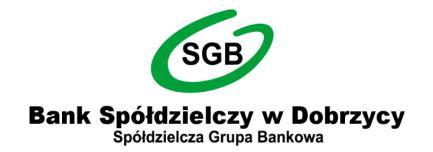 SGB

Bank Spółdzielczy w Dobrzycy
Spółdzielcza Grupa Bankowa